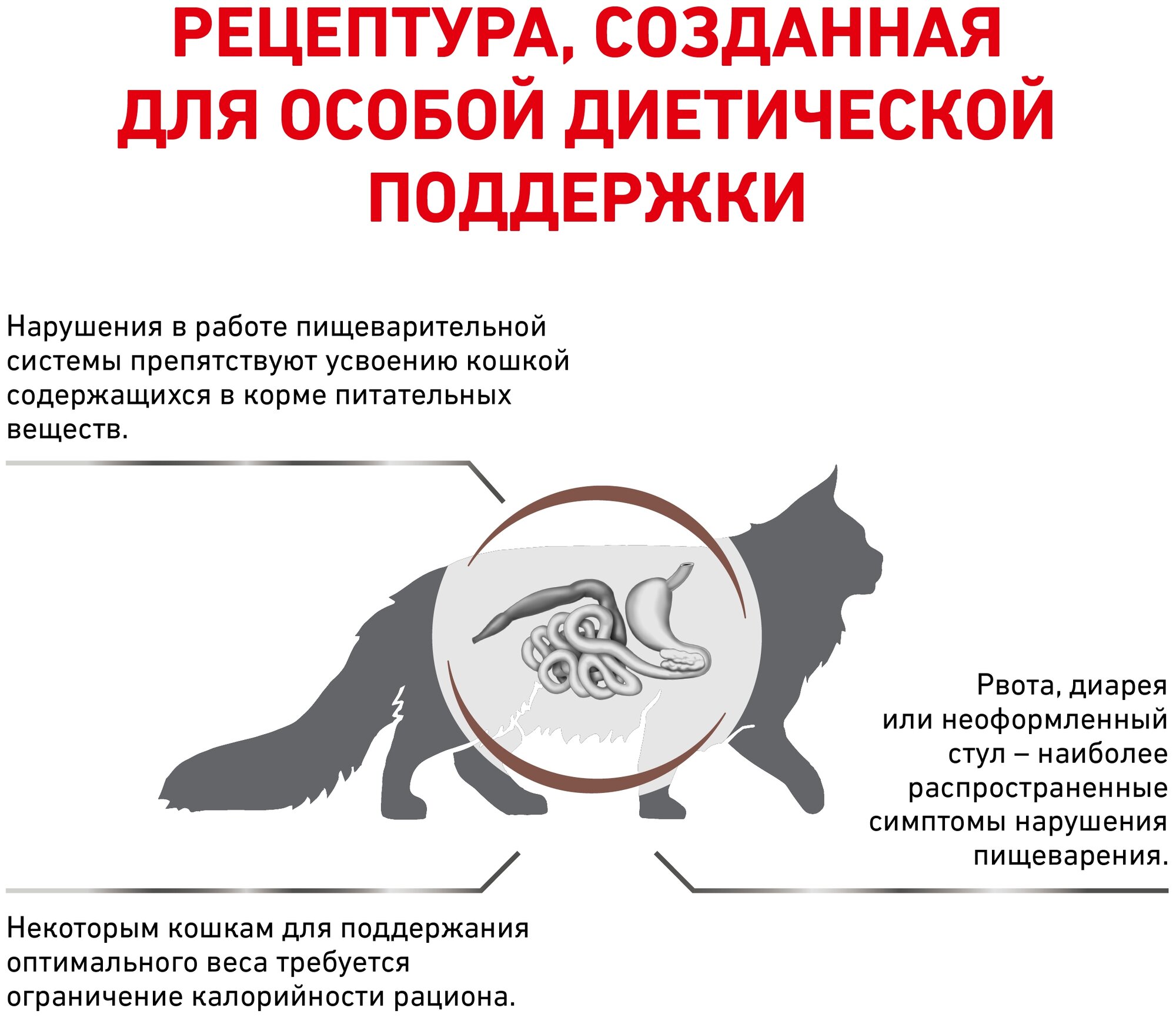 РЕЦЕПТУРА, СОЗДАННАЯ ДЛЯ ОСОБОЙ ДИЕТИЧЕСКОЙ ПОДДЕРЖКИ

Нарушения в работе пищеварительной системы препятствуют усвоению кошкой содержащихся в корме питательных веществ.

Рвота, диарея или неоформленный стул – наиболее распространенные симптомы нарушения пищеварения.

Некоторым кошкам для поддержания оптимального веса требуется ограничение калорийности рациона.